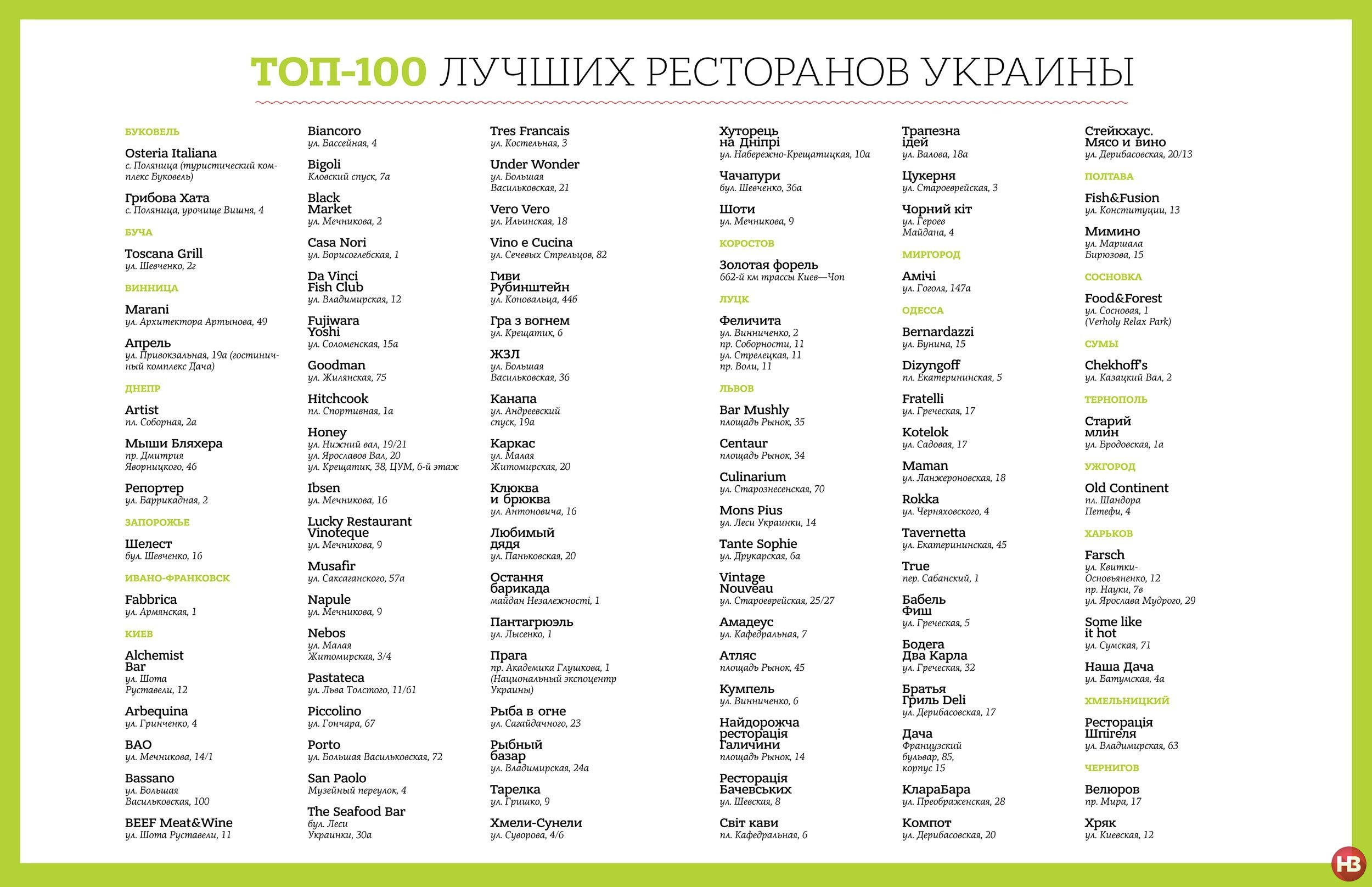 ТОП-100 ЛУЧШИХ РЕСТОРАНОВ УКРАИНЫ

БУКОВЕЛЬ

Osteria Italiana
с. Поляница (туристический комплекс Буковель)

Грибова Хата
с. Поляница, урочище Вишня, 4

БУЧА

Toscana Grill
ул. Шевченко, 2г

ВИННИЦА

Marani
ул. Архитектора Артынова, 49

Апрель
ул. Привокзальная, 19а (гостиничный комплекс Дача)

ДНЕПР

Artist
пл. Соборная, 2а

Мыши Бляхера
пр. Дмитрия Яворницкого, 46

Репортер
ул. Баррикадная, 2

ЗАПОРОЖЬЕ

Шелест
бул. Шевченко, 16

ИВАНО-ФРАНКОВСК

Fabbrica
ул. Армянская, 1

КИЕВ

Alchemist Bar
ул. Шота Руставели, 12

Arbequina
ул. Гринченко, 4

BAO
ул. Мечникова, 14/1

Bassano
ул. Большая Васильковская, 100

BEEF Meat&Wine
ул. Шота Руставели, 11

Biancoro
ул. Бассейная, 4

Bigoli
Кловский спуск, 7а

Black Market
ул. Мечникова, 2

Casa Nori
ул. Борисоглебская, 1

Da Vinci Fish Club
ул. Владимирская, 12

Fujiwara Yoshi
ул. Соломенская, 15а

Goodman
ул. Жилянская, 75

Hitchcook
пл. Спортивная, 1а

Honey
ул. Нижний вал, 19/21
ул. Ярославов Вал, 20
ул. Крещатик, 38, ЦУМ, 6-й этаж

Ibsen
ул. Мечникова, 16

Lucky Restaurant Vinoteque
ул. Мечникова, 9

Musafir
ул. Саксаганского, 57а

Napule
ул. Мечникова, 9

Nebos
ул. Малая Житомирская, 3/4

Pastateca
ул. Льва Толстого, 11/61

Piccolino
ул. Гончара, 67

Porto
ул. Большая Васильковская, 72

San Paolo
Музейный переулок, 4

The Seafood Bar
бул. Леси Украинки, 30а

Tres Francais
ул. Костельная, 3

Under Wonder
ул. Большая Васильковская, 21

Vero Vero
ул. Ильинская, 18

Vino e Cucina
ул. Сечевых Стрельцов, 82

Гиви Рубинштейн
ул. Коновальца, 44б

Гра з вогнем
ул. Крещатик, 6

ЖЗЛ
ул. Большая Васильковская, 36

Канапа
ул. Андреевский спуск, 19а

Каркас
ул. Малая Житомирская, 20

Клюква и брюква
ул. Антоновича, 16

Любимый дядя
ул. Паньковская, 20

Остання барикада
майдан Незалежності, 1

Пантагрюэль
ул. Лысенко, 1

Прага
пр. Академика Глушкова, 1 (Национальный экспоцентр Украины)

Рыба в огне
ул. Сагайдачного, 23

Рыбный базар
ул. Владимирская, 24а

Тарелка
ул. Гришко, 9

Хмели-Сунели
ул. Суворова, 4/6

Хуторець на Дніпрі
ул. Набережно-Крещатицкая, 10а

Чачапури
бул. Шевченко, 36а

Шоти
ул. Мечникова, 9

КОРОСТОВ

Золотая форель
662-й км трассы Киев—Чоп

ЛУЦК

Феличита
ул. Винниченко, 2
пр. Соборности, 11
ул. Стрелецкая, 11
пр. Воли, 11

ЛЬВОВ

Bar Mushly
площадь Рынок, 35

Centaur
площадь Рынок, 34

Culinarium
ул. Старознесенская, 70

Mons Pius
ул. Леси Украинки, 14

Tante Sophie
ул. Друкарская, 6а

Vintage Nouveau
ул. Староеврейская, 25/27

Амадеус
ул. Кафедральная, 7

Атляс
площадь Рынок, 45

Кумпель
ул. Винниченко, 6

Найдорожча ресторація Галичини
площадь Рынок, 14

Ресторація Бачевських
ул. Шевская, 8

Світ кави
пл. Кафедральная, 6

Трапезна ідей
ул. Валова, 18а

Цукерня
ул. Староеврейская, 3

Чорний кіт
ул. Героев Майдана, 4

МИРГОРОД

Амічі
ул. Гоголя, 147а

ОДЕССА

Bernardazzi
ул. Бунина, 15

Dizyngoff
пл. Екатерининская, 5

Fratelli
ул. Греческая, 17

Kotelok
ул. Садовая, 17

Maman
ул. Ланжероновская, 18

Rokka
ул. Черняховского, 4

Tavernetta
ул. Екатерининская, 45

True
пер. Сабанский, 1

Бабель Фиш
ул. Греческая, 5

Бодега Два Карла
ул. Греческая, 32

Братья Гриль Deli
ул. Дерибасовская, 17

Дача
Французский бульвар, 85, корпус 15

КлараБара
ул. Преображенская, 28

Компот
ул. Дерибасовская, 20

Стейкхаус. Мясо и вино
ул. Дерибасовская, 20/13

ПОЛТАВА

Fish&Fusion
ул. Конституции, 13

Мимино
ул. Маршала Бирюзова, 15

СОСНОВКА

Food&Forest
ул. Сосновая, 1 (Verholy Relax Park)

СУМЫ

Chekhoff's
ул. Казацкий Вал, 2

ТЕРНОПОЛЬ

Старий млин
ул. Бродовская, 1а

УЖГОРОД

Old Continent
пл. Шандора Петефи, 4

ХАРЬКОВ

Farsch
ул. Квитки-Основьяненко, 12
пр. Науки, 7в
ул. Ярослава Мудрого, 29

Some like it hot
ул. Сумская, 71

Наша Дача
ул. Батумская, 4а

ХМЕЛЬНИЦКИЙ

Ресторація Шпігеля
ул. Владимирская, 63

ЧЕРНИГОВ

Велюров
пр. Мира, 17

Хряк
ул. Киевская, 12

НВ